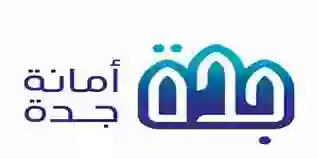 جدة
أمانة
جدة